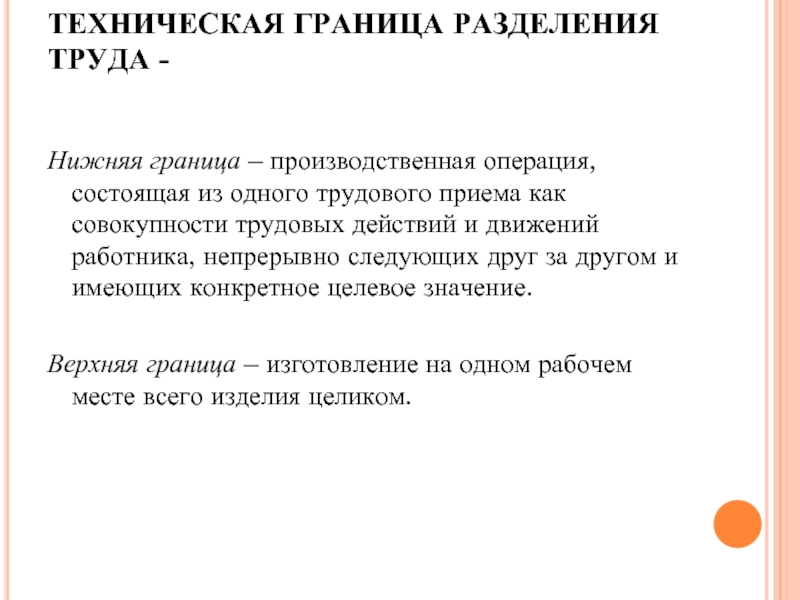 ТЕХНИЧЕСКАЯ ГРАНИЦА РАЗДЕЛЕНИЯ ТРУДА -

Нижняя граница – производственная операция, состоящая из одного трудового приема как совокупности трудовых действий и движений работника, непрерывно следующих друг за другом и имеющих конкретное целевое значение.

Верхняя граница – изготовление на одном рабочем месте всего изделия целиком.